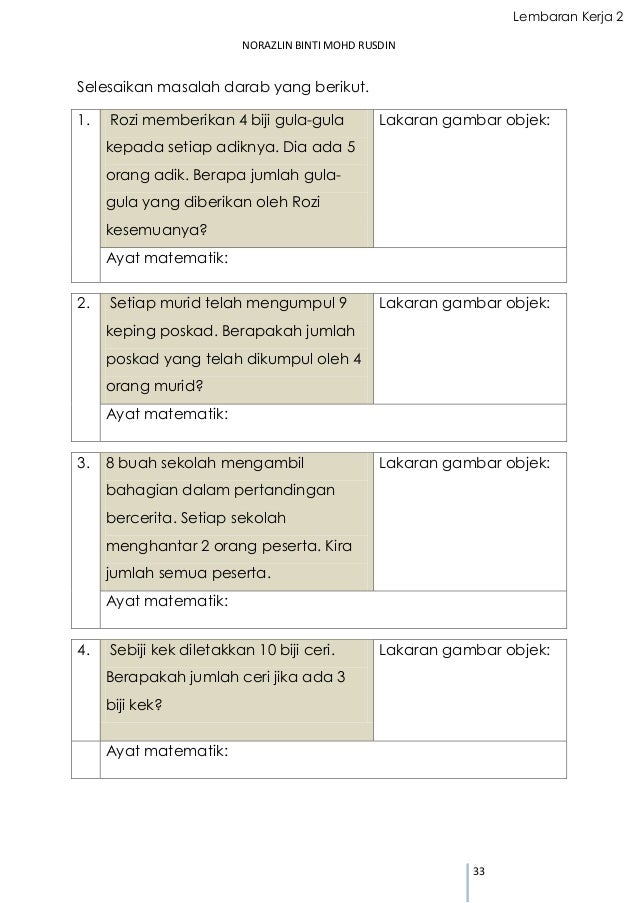 Lembaran Kerja 2

NORAZLIN BINTI MOHD RUSDIN

Selesaikan masalah darab yang berikut.

| 1. | Rozi memberikan 4 biji gula-gula kepada setiap adiknya. Dia ada 5 orang adik. Berapa jumlah gula-gula yang diberikan oleh Rozi kesemuanya? | Lakaran gambar objek: |
|---|---|---|
| | Ayat matematik: | |

| 2. | Setiap murid telah mengumpul 9 keping poskad. Berapakah jumlah poskad yang telah dikumpul oleh 4 orang murid? | Lakaran gambar objek: |
|---|---|---|
| | Ayat matematik: | |

| 3. | 8 buah sekolah mengambil bahagian dalam pertandingan bercerita. Setiap sekolah menghantar 2 orang peserta. Kira jumlah semua peserta. | Lakaran gambar objek: |
|---|---|---|
| | Ayat matematik: | |

| 4. | Sebiji kek diletakkan 10 biji ceri. Berapakah jumlah ceri jika ada 3 biji kek? | Lakaran gambar objek: |
|---|---|---|
| | Ayat matematik: | |

33